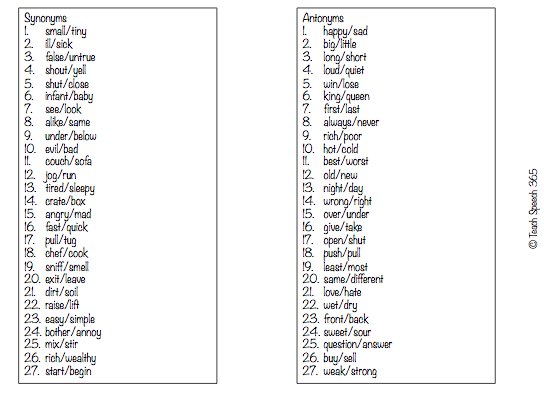 Synonyms
1. small/tiny
2. ill/sick
3. false/untrue
4. shout/yell
5. shut/close
6. infant/baby
7. see/look
8. alike/same
9. under/below
10. evil/bad
11. couch/sofa
12. jog/run
13. tired/sleepy
14. crate/box
15. angry/mad
16. fast/quick
17. pull/tug
18. chef/cook
19. sniff/smell
20. exit/leave
21. dirt/soil
22. raise/lift
23. easy/simple
24. bother/annoy
25. mix/stir
26. rich/wealthy
27. start/begin

Antonyms
1. happy/sad
2. big/little
3. long/short
4. loud/quiet
5. win/lose
6. king/queen
7. first/last
8. always/never
9. rich/poor
10. hot/cold
11. best/worst
12. old/new
13. night/day
14. wrong/right
15. over/under
16. give/take
17. open/shut
18. push/pull
19. least/most
20. same/different
21. love/hate
22. wet/dry
23. front/back
24. sweet/sour
25. question/answer
26. buy/sell
27. weak/strong

© Teach Speech 365